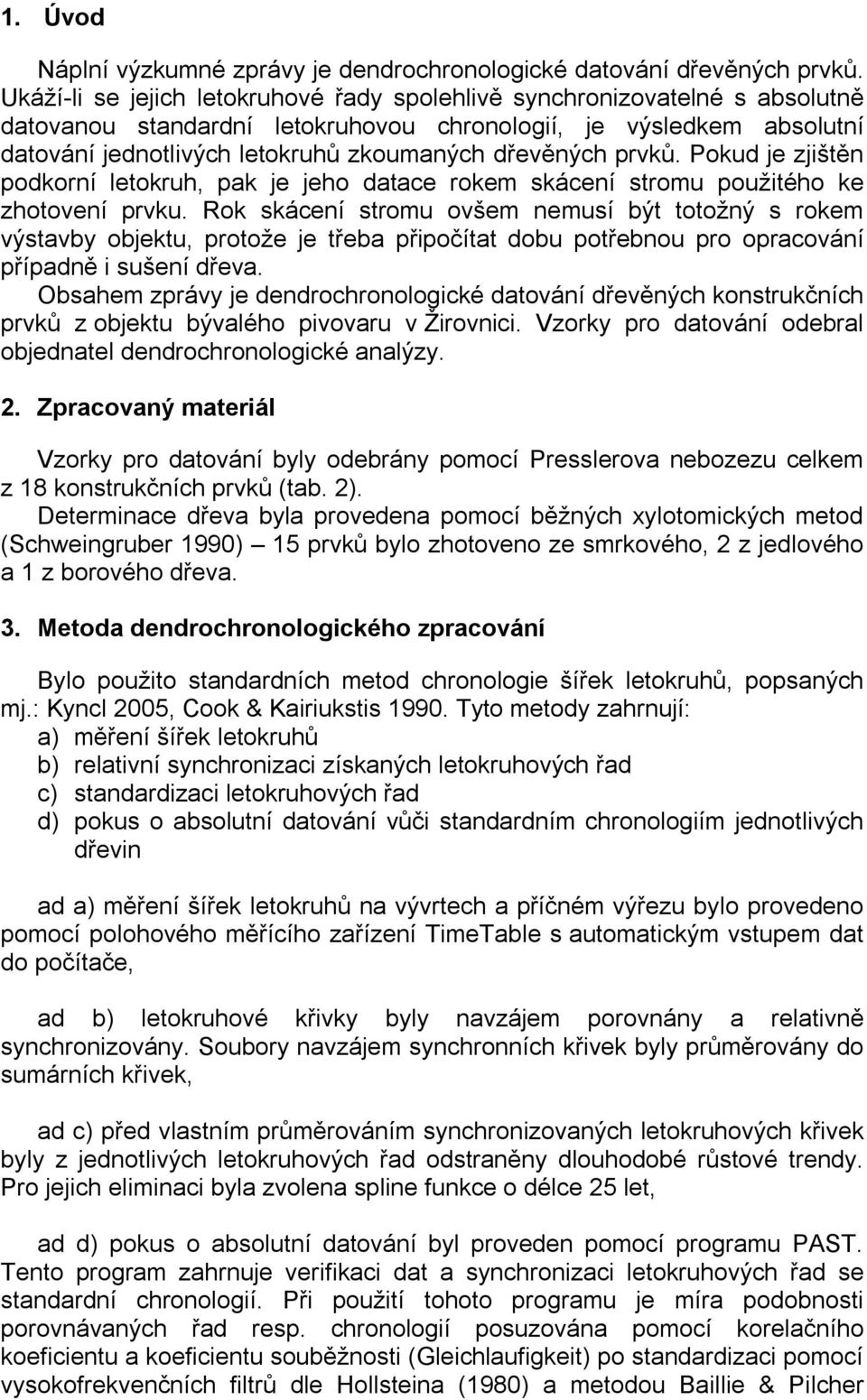 1. Úvod

Náplní výzkumné zprávy je dendrochronologické datování dřevěných prvků. Ukáží-li se jejich letokruhové řady spolehlivě synchronizovatelné s absolutně datovanou standardní letokruhovou chronologií, je výsledkem absolutní datování jednotlivých letokruhů zkoumaných dřevěných prvků. Pokud je zjištěn podkorní letokruh, pak je jeho datace rokem skácení stromu použitého ke zhotovení prvku. Rok skácení stromu ovšem nemusí být totožný s rokem výstavby objektu, protože je třeba připočítat dobu potřebnou pro opracování případně i sušení dřeva.
Obsahem zprávy je dendrochronologické datování dřevěných konstrukčních prvků z objektu bývalého pivovaru v Žirovnici. Vzorky pro datování odebral objednatel dendrochronologické analýzy.

2. Zpracovaný materiál

Vzorky pro datování byly odebrány pomocí Presslerova nebozezu celkem z 18 konstrukčních prvků (tab. 2).
Determinace dřeva byla provedena pomocí běžných xylotomických metod (Schweingruber 1990) – 15 prvků bylo zhotoveno ze smrkového, 2 z jedlového a 1 z borového dřeva.

3. Metoda dendrochronologického zpracování

Bylo použito standardních metod chronologie šířek letokruhů, popsaných mj.: Kyncl 2005, Cook & Kairiukstis 1990. Tyto metody zahrnují:
a) měření šířek letokruhů
b) relativní synchronizaci získaných letokruhových řad
c) standardizaci letokruhových řad
d) pokus o absolutní datování vůči standardním chronologiím jednotlivých dřevin

ad a) měření šířek letokruhů na vývrtech a příčném výřezu bylo provedeno pomocí polohového měřícího zařízení TimeTable s automatickým vstupem dat do počítače,

ad b) letokruhové křivky byly navzájem porovnány a relativně synchronizovány. Soubory navzájem synchronních křivek byly průměrovány do sumárních křivek,

ad c) před vlastním průměrováním synchronizovaných letokruhových křivek byly z jednotlivých letokruhových řad odstraněny dlouhodobé růstové trendy. Pro jejich eliminaci byla zvolena spline funkce o délce 25 let,

ad d) pokus o absolutní datování byl proveden pomocí programu PAST. Tento program zahrnuje verifikaci dat a synchronizaci letokruhových řad se standardní chronologií. Při použití tohoto programu je míra podobnosti porovnávaných řad resp. chronologií posuzována pomocí korelačního koeficientu a koeficientu souběžnosti (Gleichlaufigkeit) po standardizaci pomocí vysokofrekvenčních filtrů dle Hollsteina (1980) a metodou Baillie & Pilcher